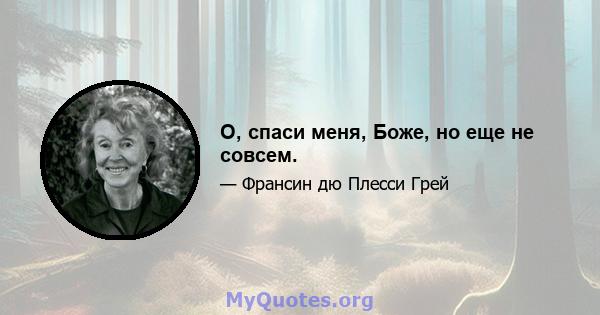 О, спаси меня, Боже, но еще не совсем.

— Франсин дю Плесси Грей

MyQuotes.org